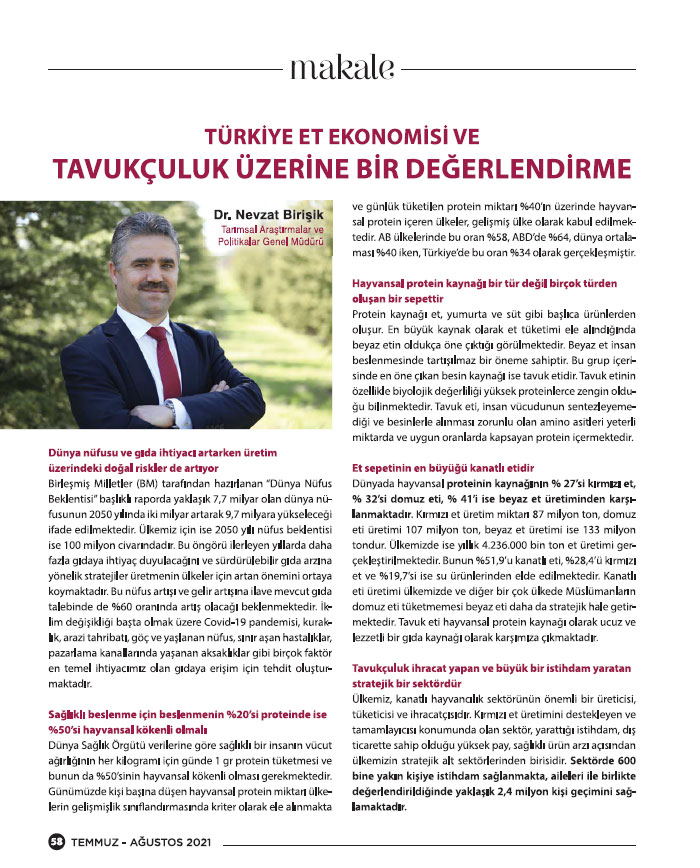 makale

TÜRKİYE ET EKONOMİSİ VE
TAVUKÇULUK ÜZERİNE BİR DEĞERLENDİRME

Dr. Nevzat Birişik
Tarımsal Araştırmalar ve Politikalar Genel Müdürü

Dünya nüfusu ve gıda ihtiyacı artarken üretim üzerindeki doğal riskler de artıyor
Birleşmiş Milletler (BM) tarafından hazırlanan "Dünya Nüfus Beklentisi" başlıklı raporda yaklaşık 7,7 milyar olan dünya nüfusunun 2050 yılında iki milyar artarak 9,7 milyara yükseleceği ifade edilmektedir. Ülkemiz için ise 2050 yılı nüfus beklentisi ise 100 milyon civarındadır. Bu öngörü ilerleyen yıllarda daha fazla gıdaya ihtiyaç duyulacağını ve sürdürülebilir gıda arzına yönelik stratejiler üretmenin ülkeler için artan önemini ortaya koymaktadır. Bu nüfus artışı ve gelir artışına ilave mevcut gıda talebinde de %60 oranında artış olacağı beklenmektedir. İklim değişikliği başta olmak üzere Covid-19 pandemisi, kuraklık, arazi tahribatı, göç ve yaşlanan nüfus, sınır aşan hastalıklar, pazarlama kanallarında yaşanan aksaklıklar gibi birçok faktör en temel ihtiyacımız olan gıdaya erişim için tehdit oluşturmaktadır.

Sağlıklı beslenme için beslenmenin %20'si proteinde ise %50'si hayvansal kökenli olmalı
Dünya Sağlık Örgütü verilerine göre sağlıklı bir insanın vücut ağırlığının her kilogramı için günde 1 gr protein tüketmesi ve bunun da %50'sinin hayvansal kökenli olması gerekmektedir. Günümüzde kişi başına düşen hayvansal protein miktarı ülkelerin gelişmişlik sınıflandırmasında kriter olarak ele alınmakta ve günlük tüketilen protein miktarı %40'ın üzerinde hayvansal protein içeren ülkeler, gelişmiş ülke olarak kabul edilmektedir. AB ülkelerinde bu oran %58, ABD'de %64, dünya ortalaması %40 iken, Türkiye'de bu oran %34 olarak gerçekleşmiştir.

Hayvansal protein kaynağı bir tür değil birçok türden oluşan bir sepettir
Protein kaynağı et, yumurta ve süt gibi başlıca ürünlerden oluşur. En büyük kaynak olarak et tüketimi ele alındığında beyaz etin oldukça öne çıktığı görülmektedir. Beyaz et insan beslenmesinde tartışılmaz bir öneme sahiptir. Bu grup içerisinde en öne çıkan besin kaynağı ise tavuk etidir. Tavuk etinin özellikle biyolojik değerliliği yüksek proteinlerce zengin olduğu bilinmektedir. Tavuk eti, insan vücudunun sentezleyemediği ve besinlerle alınması zorunlu olan amino asitleri yeterli miktarda ve uygun oranlarda kapsayan protein içermektedir.

Et sepetinin en büyüğü kanatlı etidir
Dünyada hayvansal proteinin kaynağının % 27'si kırmızı et, % 32'si domuz eti, % 41'i ise beyaz et üretiminden karşılanmaktadır. Kırmızı et üretim miktarı 87 milyon ton, domuz eti üretimi 107 milyon ton, beyaz et üretimi ise 133 milyon tondur. Ülkemizde ise yıllık 4.236.000 bin ton et üretimi gerçekleştirilmektedir. Bunun %51,9'u kanatlı eti, %28,4'ü kırmızı et ve %19,7'si ise su ürünlerinden elde edilmektedir. Kanatlı eti üretimi ülkemizde ve diğer bir çok ülkede Müslümanların domuz eti tüketmemesi beyaz eti daha da stratejik hale getirmektedir. Tavuk eti hayvansal protein kaynağı olarak ucuz ve lezzetli bir gıda kaynağı olarak karşımıza çıkmaktadır.

Tavukçuluk ihracat yapan ve büyük bir istihdam yaratan stratejik bir sektördür
Ülkemiz, kanatlı hayvancılık sektörünün önemli bir üreticisi, tüketicisi ve ihracatçısıdır. Kırmızı et üretimini destekleyen ve tamamlayıcısı konumunda olan sektör, yarattığı istihdam, dış ticarette sahip olduğu yüksek pay, sağlıklı ürün arzı açısından ülkemizin stratejik alt sektörlerinden birisidir. Sektörde 600 bine yakın kişiye istihdam sağlanmakta, aileleri ile birlikte değerlendirildiğinde yaklaşık 2,4 milyon kişi geçimini sağlamaktadır.

58 TEMMUZ - AĞUSTOS 2021